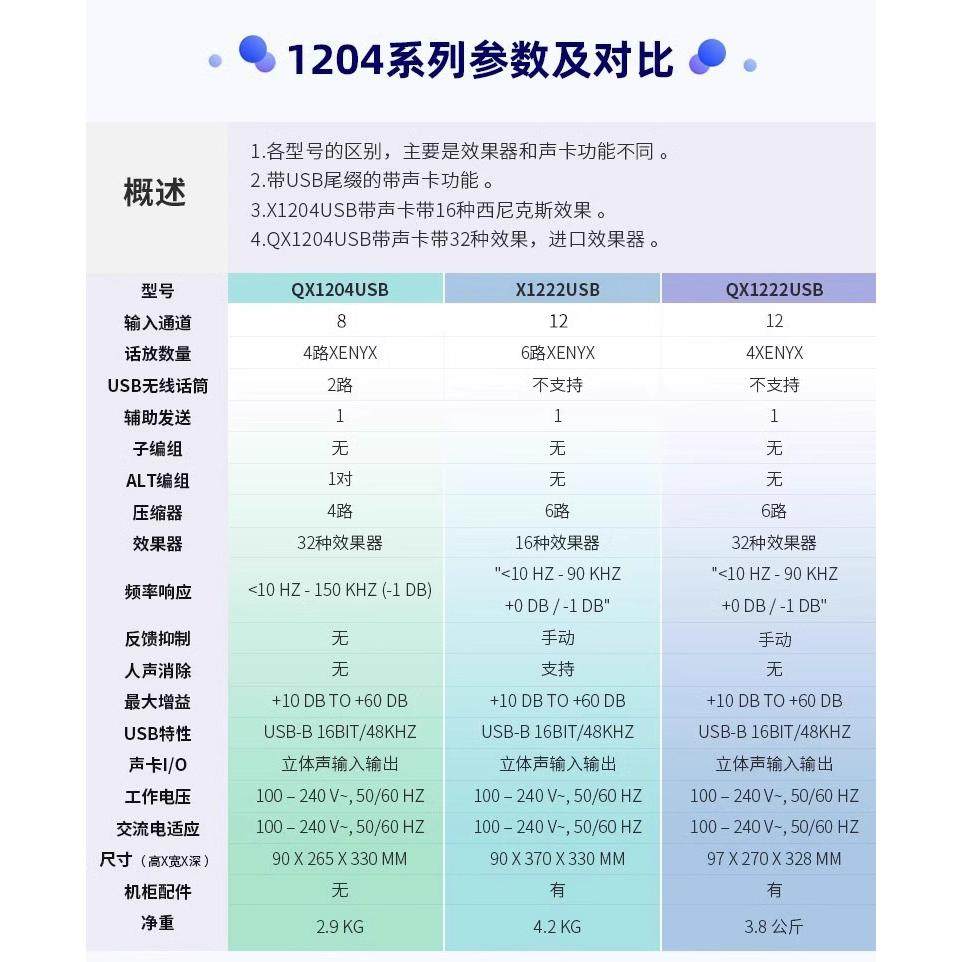 1204系列参数及对比

概述

1.各型号的区别，主要是效果器和声卡功能不同 。
2.带USB尾缀的带声卡功能 。
3.X1204USB带声卡带16种西尼克斯效果 。
4.QX1204USB带声卡带32种效果，进口效果器 。

| 型号 | QX1204USB | X1222USB | QX1222USB |
|---|---|---|---|
| 输入通道 | 8 | 12 | 12 |
| 话放数量 | 4路XENYX | 6路XENYX | 4XENYX |
| USB无线话筒 | 2路 | 不支持 | 不支持 |
| 辅助发送 | 1 | 1 | 1 |
| 子编组 | 无 | 无 | 无 |
| ALT编组 | 1对 | 无 | 无 |
| 压缩器 | 4路 | 6路 | 6路 |
| 效果器 | 32种效果器 | 16种效果器 | 32种效果器 |
| 频率响应 | <10 HZ - 150 KHZ (-1 DB) | "<10 HZ - 90 KHZ +0 DB / -1 DB" | "<10 HZ - 90 KHZ +0 DB / -1 DB" |
| 反馈抑制 | 无 | 手动 | 手动 |
| 人声消除 | 无 | 支持 | 无 |
| 最大增益 | +10 DB TO +60 DB | +10 DB TO +60 DB | +10 DB TO +60 DB |
| USB特性 | USB-B 16BIT/48KHZ | USB-B 16BIT/48KHZ | USB-B 16BIT/48KHZ |
| 声卡I/O | 立体声输入输出 | 立体声输入输出 | 立体声输入输出 |
| 工作电压 | 100 – 240 V~, 50/60 HZ | 100 – 240 V~, 50/60 HZ | 100 – 240 V~, 50/60 HZ |
| 交流电适应 | 100 – 240 V~, 50/60 HZ | 100 – 240 V~, 50/60 HZ | 100 – 240 V~, 50/60 HZ |
| 尺寸（高X宽X深） | 90 X 265 X 330 MM | 90 X 370 X 330 MM | 97 X 270 X 328 MM |
| 机柜配件 | 无 | 有 | 有 |
| 净重 | 2.9 KG | 4.2 KG | 3.8 公斤 |